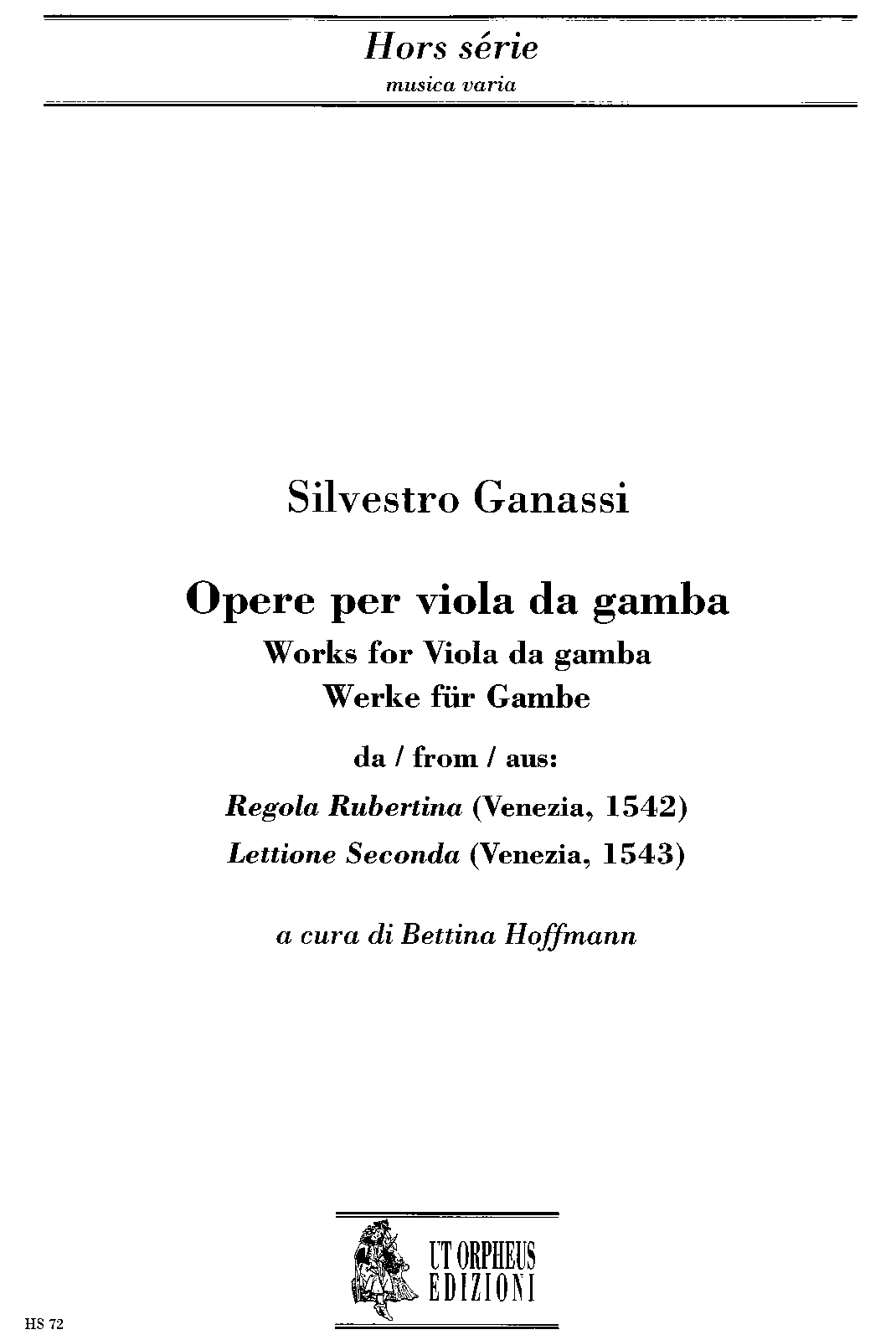 Hors série
musica varia

Silvestro Ganassi

Opere per viola da gamba
Works for Viola da gamba
Werke für Gambe

da / from / aus:
Regola Rubertina (Venezia, 1542)
Lettione Seconda (Venezia, 1543)

a cura di Bettina Hoffmann

UT ORPHEUS
EDIZIONI

HS 72